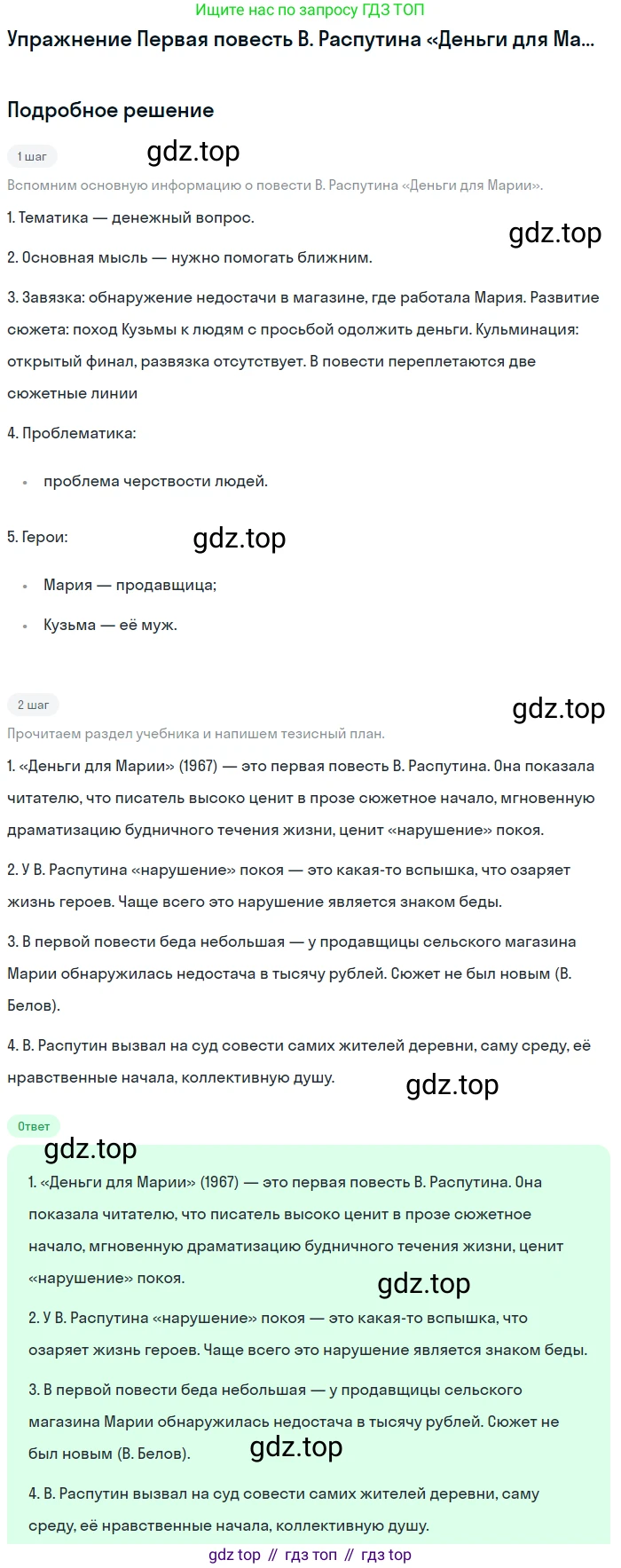 Ищите нас по запросу ГДЗ ТОП

Упражнение Первая повесть В. Распутина «Деньги для Ма...

Подробное решение

1 шаг

Вспомним основную информацию о повести В. Распутина «Деньги для Марии».

1. Тематика — денежный вопрос.

2. Основная мысль — нужно помогать ближним.

3. Завязка: обнаружение недостачи в магазине, где работала Мария. Развитие сюжета: поход Кузьмы к людям с просьбой одолжить деньги. Кульминация: открытый финал, развязка отсутствует. В повести переплетаются две сюжетные линии

4. Проблематика:

• проблема черствости людей.

5. Герои:

• Мария — продавщица;
• Кузьма — её муж.

2 шаг

Прочитаем раздел учебника и напишем тезисный план.

1. «Деньги для Марии» (1967) — это первая повесть В. Распутина. Она показала читателю, что писатель высоко ценит в прозе сюжетное начало, мгновенную драматизацию будничного течения жизни, ценит «нарушение» покоя.

2. У В. Распутина «нарушение» покоя — это какая-то вспышка, что озаряет жизнь героев. Чаще всего это нарушение является знаком беды.

3. В первой повести беда небольшая — у продавщицы сельского магазина Марии обнаружилась недостача в тысячу рублей. Сюжет не был новым (В. Белов).

4. В. Распутин вызвал на суд совести самих жителей деревни, саму среду, её нравственные начала, коллективную душу.

Ответ

1. «Деньги для Марии» (1967) — это первая повесть В. Распутина. Она показала читателю, что писатель высоко ценит в прозе сюжетное начало, мгновенную драматизацию будничного течения жизни, ценит «нарушение» покоя.

2. У В. Распутина «нарушение» покоя — это какая-то вспышка, что озаряет жизнь героев. Чаще всего это нарушение является знаком беды.

3. В первой повести беда небольшая — у продавщицы сельского магазина Марии обнаружилась недостача в тысячу рублей. Сюжет не был новым (В. Белов).

4. В. Распутин вызвал на суд совести самих жителей деревни, саму среду, её нравственные начала, коллективную душу.

gdz top // гдз топ // гдз top

gdz.top